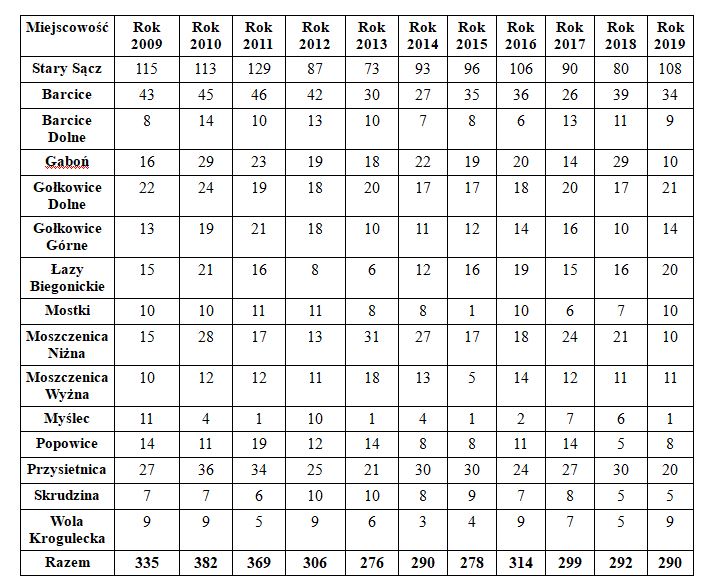 | Miejscowość | Rok 2009 | Rok 2010 | Rok 2011 | Rok 2012 | Rok 2013 | Rok 2014 | Rok 2015 | Rok 2016 | Rok 2017 | Rok 2018 | Rok 2019 |
|---|---|---|---|---|---|---|---|---|---|---|---|
| Stary Sącz | 115 | 113 | 129 | 87 | 73 | 93 | 96 | 106 | 90 | 80 | 108 |
| Barcice | 43 | 45 | 46 | 42 | 30 | 27 | 35 | 36 | 26 | 39 | 34 |
| Barcice Dolne | 8 | 14 | 10 | 13 | 10 | 7 | 8 | 6 | 13 | 11 | 9 |
| Gaboń | 16 | 29 | 23 | 19 | 18 | 22 | 19 | 20 | 14 | 29 | 10 |
| Gołkowice Dolne | 22 | 24 | 19 | 18 | 20 | 17 | 17 | 18 | 20 | 17 | 21 |
| Gołkowice Górne | 13 | 19 | 21 | 18 | 10 | 11 | 12 | 14 | 16 | 10 | 14 |
| Łazy Biegonickie | 15 | 21 | 16 | 8 | 6 | 12 | 16 | 19 | 15 | 16 | 20 |
| Mostki | 10 | 10 | 11 | 11 | 8 | 8 | 1 | 10 | 6 | 7 | 10 |
| Moszczenica Niżna | 15 | 28 | 17 | 13 | 31 | 27 | 17 | 18 | 24 | 21 | 10 |
| Moszczenica Wyżna | 10 | 12 | 12 | 11 | 18 | 13 | 5 | 14 | 12 | 11 | 11 |
| Myślec | 11 | 4 | 1 | 10 | 1 | 4 | 1 | 2 | 7 | 6 | 1 |
| Popowice | 14 | 11 | 19 | 12 | 14 | 8 | 8 | 11 | 14 | 5 | 8 |
| Przysietnica | 27 | 36 | 34 | 25 | 21 | 30 | 30 | 24 | 27 | 30 | 20 |
| Skrudzina | 7 | 7 | 6 | 10 | 10 | 8 | 9 | 7 | 8 | 5 | 5 |
| Wola Krogulecka | 9 | 9 | 5 | 9 | 6 | 3 | 4 | 9 | 7 | 5 | 9 |
| Razem | 335 | 382 | 369 | 306 | 276 | 290 | 278 | 314 | 299 | 292 | 290 |